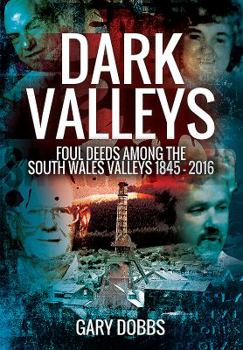 DARK VALLEYS

FOUL DEEDS AMONG THE SOUTH WALES VALLEYS 1845 - 2016

GARY DOBBS